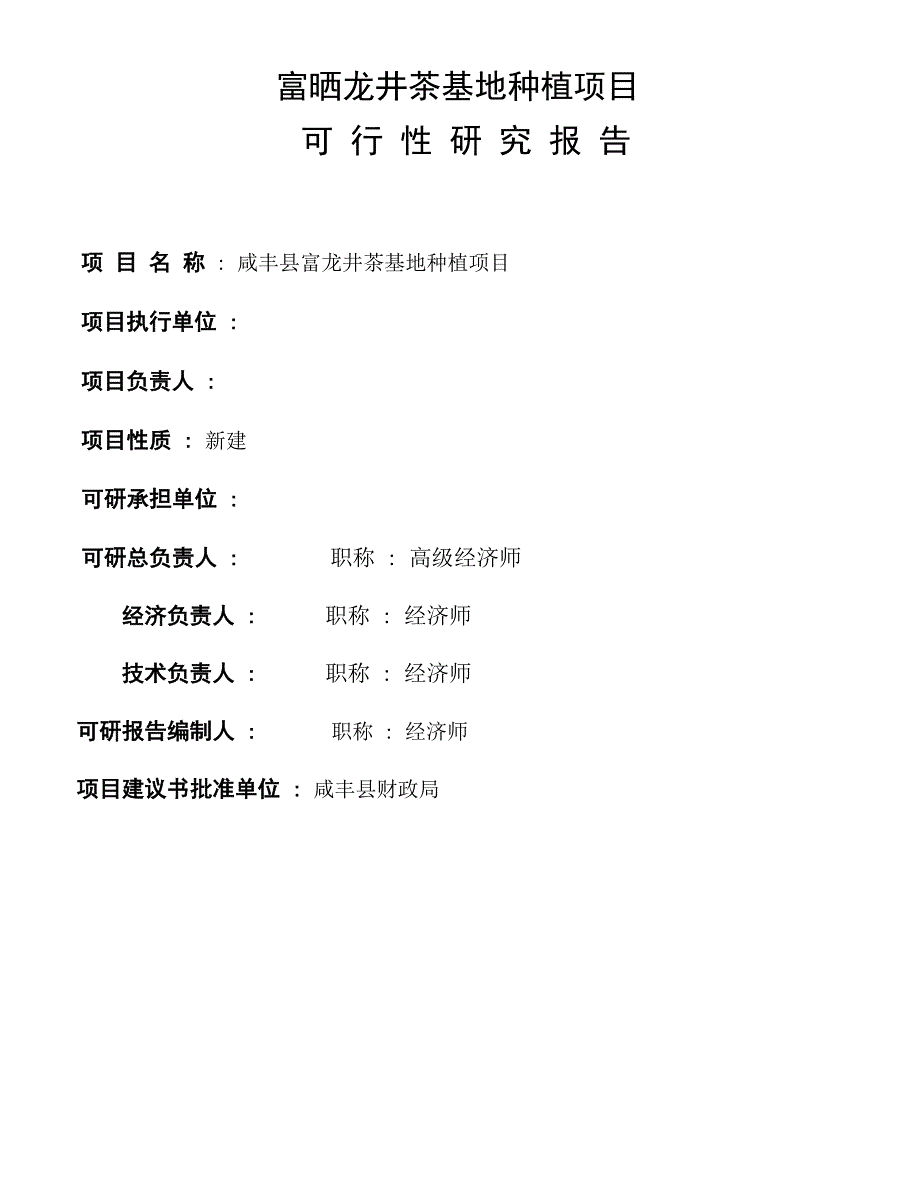 富晒龙井茶基地种植项目

可 行 性 研 究 报 告

项 目 名 称 ： 咸丰县富龙井茶基地种植项目

项目执行单位 ：

项目负责人 ：

项目性质 ： 新建

可研承担单位 ：

可研总负责人 ： 职称 ： 高级经济师

经济负责人 ： 职称 ： 经济师

技术负责人 ： 职称 ： 经济师

可研报告编制人 ： 职称 ： 经济师

项目建议书批准单位 ： 咸丰县财政局